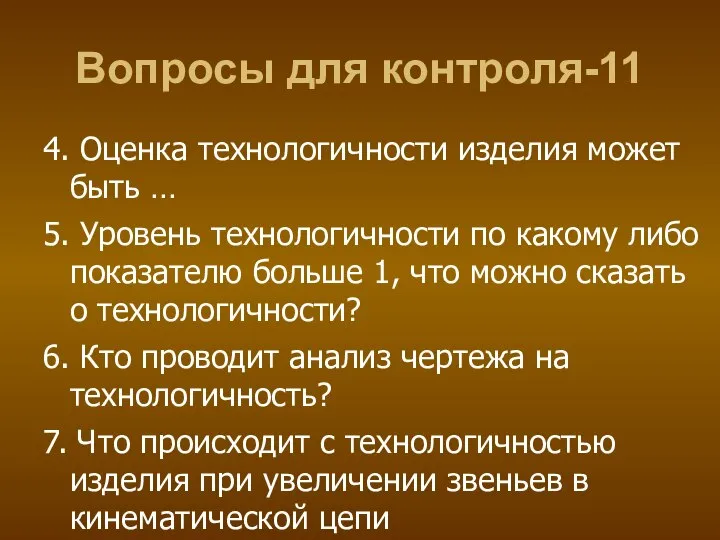 Вопросы для контроля-11

4. Оценка технологичности изделия может быть …

5. Уровень технологичности по какому либо показателю больше 1, что можно сказать о технологичности?

6. Кто проводит анализ чертежа на технологичность?

7. Что происходит с технологичностью изделия при увеличении звеньев в кинематической цепи